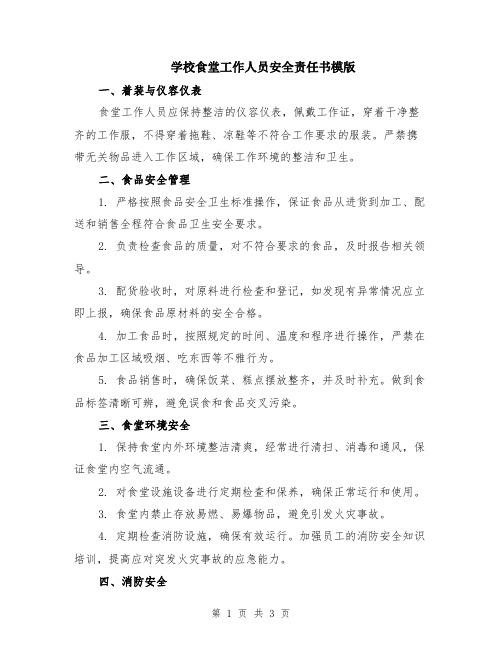 学校食堂工作人员安全责任书模版

一、着装与仪容仪表

食堂工作人员应保持整洁的仪容仪表，佩戴工作证，穿着干净整齐的工作服，不得穿着拖鞋、凉鞋等不符合工作要求的服装。严禁携带无关物品进入工作区域，确保工作环境的整洁和卫生。

二、食品安全管理

1. 严格按照食品安全卫生标准操作，保证食品从进货到加工、配送和销售全程符合食品卫生安全要求。

2. 负责检查食品的质量，对不符合要求的食品，及时报告相关领导。

3. 配货验收时，对原料进行检查和登记，如发现有异常情况应立即上报，确保食品原材料的安全合格。

4. 加工食品时，按照规定的时间、温度和程序进行操作，严禁在食品加工区域吸烟、吃东西等不雅行为。

5. 食品销售时，确保饭菜、糕点摆放整齐，并及时补充。做到食品标签清晰可辨，避免误食和食品交叉污染。

三、食堂环境安全

1. 保持食堂内外环境整洁清爽，经常进行清扫、消毒和通风，保证食堂内空气流通。

2. 对食堂设施设备进行定期检查和保养，确保正常运行和使用。

3. 食堂内禁止存放易燃、易爆物品，避免引发火灾事故。

4. 定期检查消防设施，确保有效运行。加强员工的消防安全知识培训，提高应对突发火灾事故的应急能力。

四、消防安全

第 1 页 共 3 页